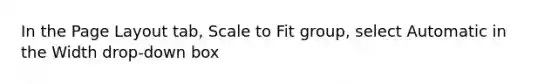 In the Page Layout tab, Scale to Fit group, select Automatic in the Width drop-down box